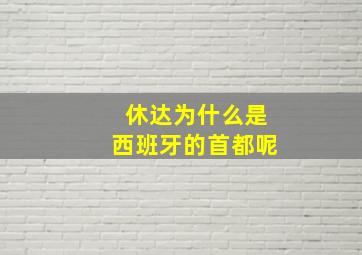 休达为什么是
西班牙的首都呢